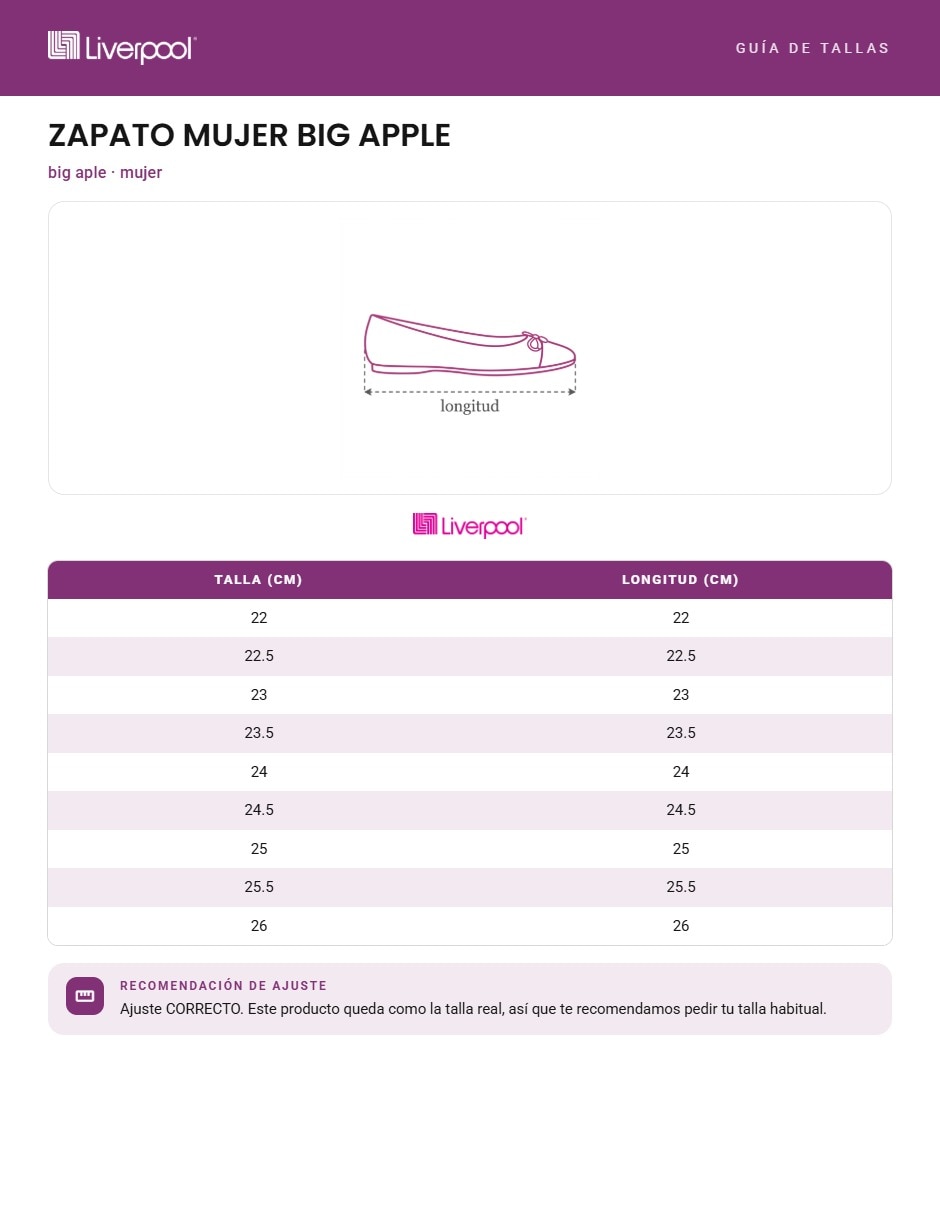 Liverpool

GUÍA DE TALLAS

ZAPATO MUJER BIG APPLE

big aple · mujer

longitud

Liverpool

| TALLA (CM) | LONGITUD (CM) |
|---|---|
| 22 | 22 |
| 22.5 | 22.5 |
| 23 | 23 |
| 23.5 | 23.5 |
| 24 | 24 |
| 24.5 | 24.5 |
| 25 | 25 |
| 25.5 | 25.5 |
| 26 | 26 |

RECOMENDACIÓN DE AJUSTE

Ajuste CORRECTO. Este producto queda como la talla real, así que te recomendamos pedir tu talla habitual.